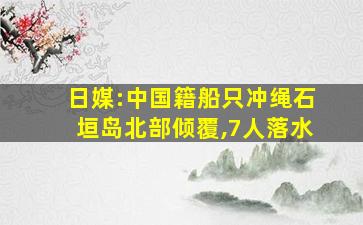 日媒:中国籍船只冲绳石垣岛北部倾覆,7人落水